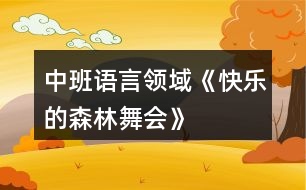 中班语言领域《快乐的森林舞会》